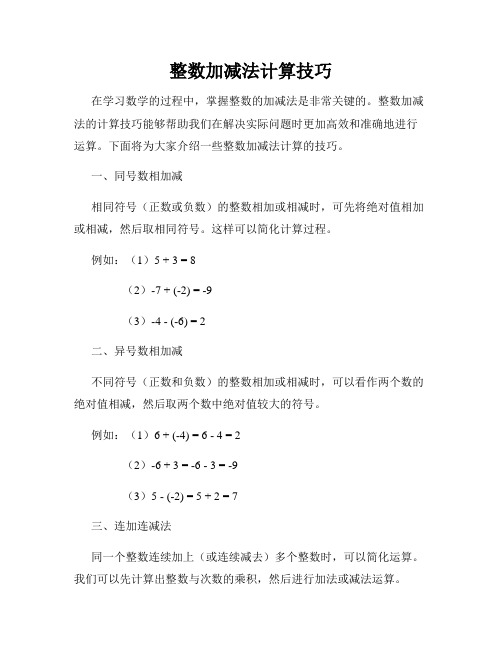 整数加减法计算技巧

在学习数学的过程中，掌握整数的加减法是非常关键的。整数加减法的计算技巧能够帮助我们在解决实际问题时更加高效和准确地进行运算。下面将为大家介绍一些整数加减法计算的技巧。

一、同号数相加减

相同符号（正数或负数）的整数相加或相减时，可先将绝对值相加或相减，然后取相同符号。这样可以简化计算过程。

例如：（1）$5 + 3 = 8$

（2）$-7 + (-2) = -9$

（3）$-4 - (-6) = 2$

二、异号数相加减

不同符号（正数和负数）的整数相加或相减时，可以看作两个数的绝对值相减，然后取两个数中绝对值较大的符号。

例如：（1）$6 + (-4) = 6 - 4 = 2$

（2）$-6 + 3 = -6 - 3 = -9$

（3）$5 - (-2) = 5 + 2 = 7$

三、连加连减法

同一个整数连续加上（或连续减去）多个整数时，可以简化运算。我们可以先计算出整数与次数的乘积，然后进行加法或减法运算。